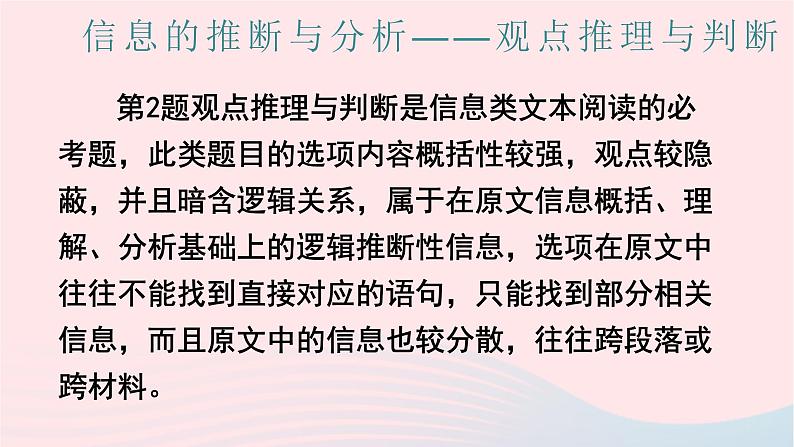 信息的推断与分析——观点推理与判断

第2题观点推理与判断是信息类文本阅读的必考题，此类题目的选项内容概括性较强，观点较隐蔽，并且暗含逻辑关系，属于在原文信息概括、理解、分析基础上的逻辑推断性信息，选项在原文中往往不能找到直接对应的语句，只能找到部分相关信息，而且原文中的信息也较分散，往往跨段落或跨材料。